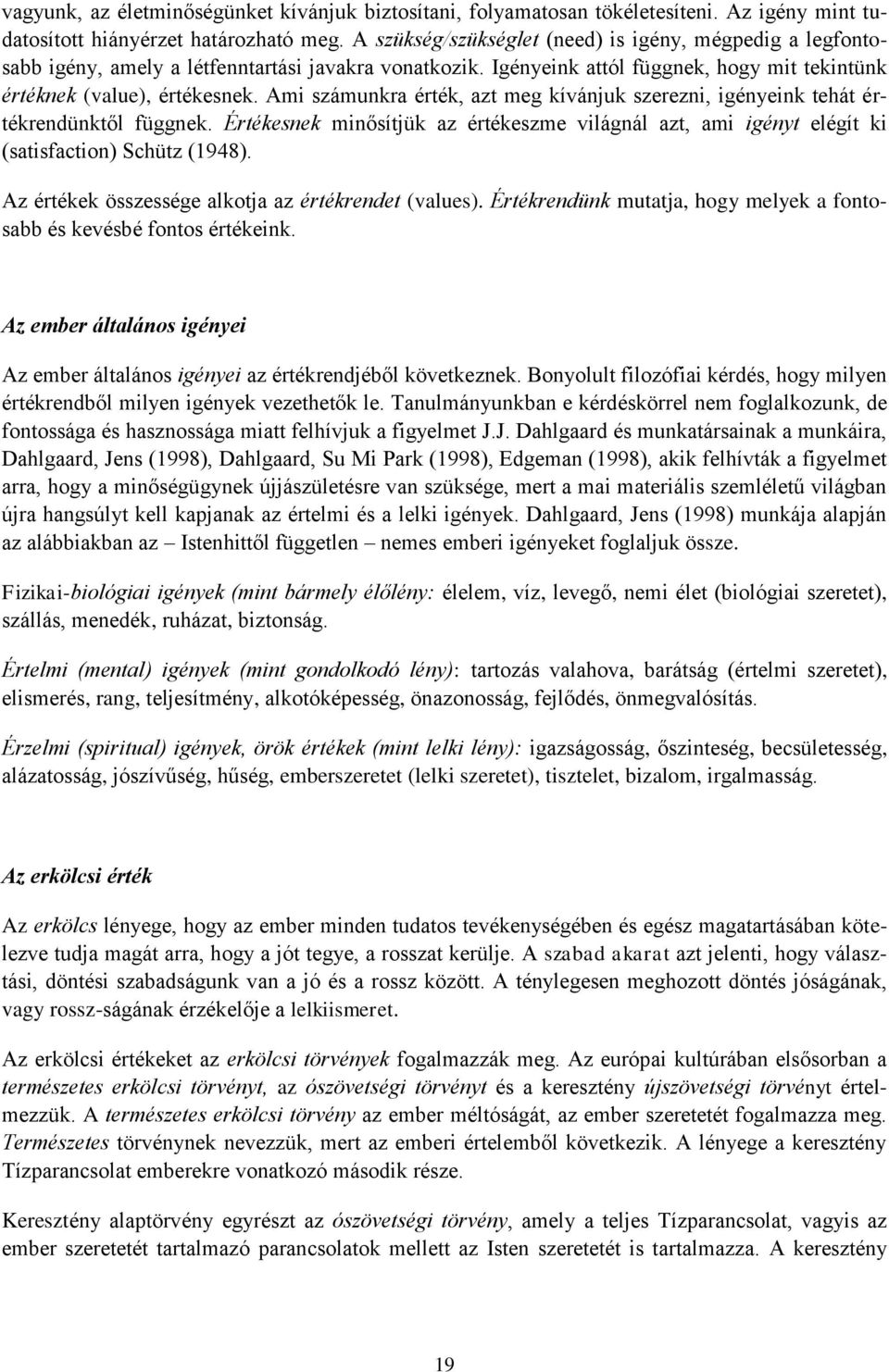 vagyunk, az életminőségünket kívánjuk biztosítani, folyamatosan tökéletesíteni. Az igény mint tudatosított hiányérzet határozható meg. A szükség/szükséglet (need) is igény, mégpedig a legfontosabb igény, amely a létfenntartási javakra vonatkozik. Igényeink attól függnek, hogy mit tekintünk értéknek (value), értékesnek. Ami számunkra érték, azt meg kívánjuk szerezni, igényeink tehát értékrendünktől függnek. Értékesnek minősítjük az értékeszme világnál azt, ami igényt elégít ki (satisfaction) Schütz (1948).

Az értékek összessége alkotja az értékrendet (values). Értékrendünk mutatja, hogy melyek a fontosabb és kevésbé fontos értékeink.

Az ember általános igényei

Az ember általános igényei az értékrendjéből következnek. Bonyolult filozófiai kérdés, hogy milyen értékrendből milyen igények vezethetők le. Tanulmányunkban e kérdéskörrel nem foglalkozunk, de fontossága és hasznossága miatt felhívjuk a figyelmet J.J. Dahlgaard és munkatársainak a munkáira, Dahlgaard, Jens (1998), Dahlgaard, Su Mi Park (1998), Edgeman (1998), akik felhívták a figyelmet arra, hogy a minőségügynek újjászületésre van szüksége, mert a mai materiális szemléletű világban újra hangsúlyt kell kapjanak az értelmi és a lelki igények. Dahlgaard, Jens (1998) munkája alapján az alábbiakban az – Istenhittől független – nemes emberi igényeket foglaljuk össze.

Fizikai-biológiai igények (mint bármely élőlény: élelem, víz, levegő, nemi élet (biológiai szeretet), szállás, menedék, ruházat, biztonság.

Értelmi (mental) igények (mint gondolkodó lény): tartozás valahova, barátság (értelmi szeretet), elismerés, rang, teljesítmény, alkotóképesség, önazonosság, fejlődés, önmegvalósítás.

Érzelmi (spiritual) igények, örök értékek (mint lelki lény): igazságosság, őszinteség, becsületesség, alázatosság, jószívűség, hűség, emberszeretet (lelki szeretet), tisztelet, bizalom, irgalmasság.

Az erkölcsi érték

Az erkölcs lényege, hogy az ember minden tudatos tevékenységében és egész magatartásában kötelezve tudja magát arra, hogy a jót tegye, a rosszat kerülje. A szabad akarat azt jelenti, hogy választási, döntési szabadságunk van a jó és a rossz között. A ténylegesen meghozott döntés jóságának, vagy rossz-ságának érzékelője a lelkiismeret.

Az erkölcsi értékeket az erkölcsi törvények fogalmazzák meg. Az európai kultúrában elsősorban a természetes erkölcsi törvényt, az ószövetségi törvényt és a keresztény újszövetségi törvényt értelmezzük. A természetes erkölcsi törvény az ember méltóságát, az ember szeretetét fogalmazza meg. Természetes törvénynek nevezzük, mert az emberi értelemből következik. A lényege a keresztény Tízparancsolat emberekre vonatkozó második része.

Keresztény alaptörvény egyrészt az ószövetségi törvény, amely a teljes Tízparancsolat, vagyis az ember szeretetét tartalmazó parancsolatok mellett az Isten szeretetét is tartalmazza. A keresztény

19